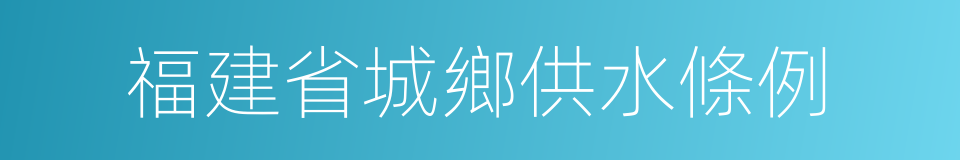 福建省城鄉供水條例